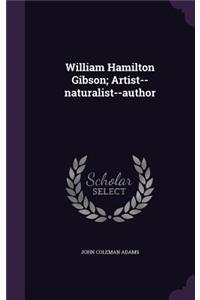 William Hamilton Gibson; Artist--naturalist--author

Scholar
SELECT

JOHN COLEMAN ADAMS